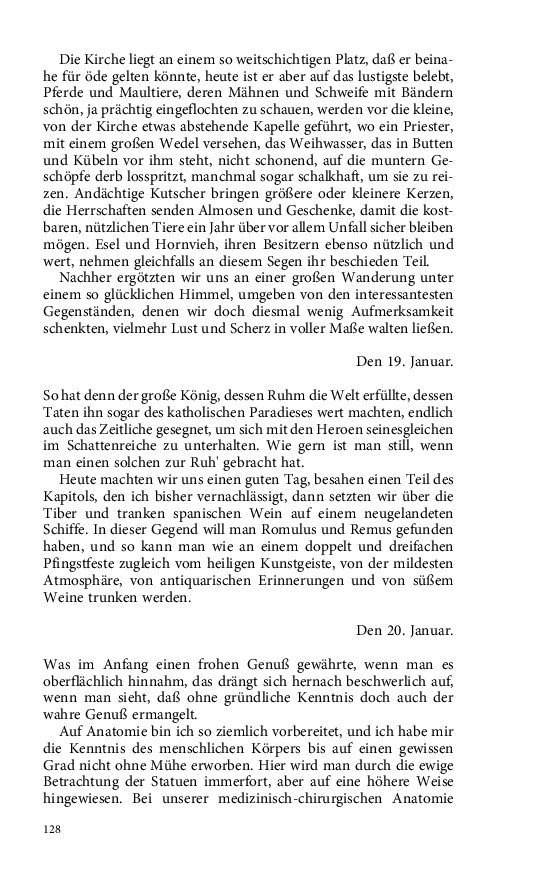 Die Kirche liegt an einem so weitschichtigen Platz, daß er beinahe für öde gelten könnte, heute ist er aber auf das lustigste belebt, Pferde und Maultiere, deren Mähnen und Schweife mit Bändern schön, ja prächtig eingeflochten zu schauen, werden vor die kleine, von der Kirche etwas abstehende Kapelle geführt, wo ein Priester, mit einem großen Wedel versehen, das Weihwasser, das in Butten und Kübeln vor ihm steht, nicht schonend, auf die muntern Geschöpfe derb losspritzt, manchmal sogar schalkhaft, um sie zu reizen. Andächtige Kutscher bringen größere oder kleinere Kerzen, die Herrschaften senden Almosen und Geschenke, damit die kostbaren, nützlichen Tiere ein Jahr über vor allem Unfall sicher bleiben mögen. Esel und Hornvieh, ihren Besitzern ebenso nützlich und wert, nehmen gleichfalls an diesem Segen ihr beschieden Teil.

Nachher ergötzten wir uns an einer großen Wanderung unter einem so glücklichen Himmel, umgeben von den interessantesten Gegenständen, denen wir doch diesmal wenig Aufmerksamkeit schenkten, vielmehr Lust und Scherz in voller Maße walten ließen.

Den 19. Januar.

So hat denn der große König, dessen Ruhm die Welt erfüllte, dessen Taten ihn sogar des katholischen Paradieses wert machten, endlich auch das Zeitliche gesegnet, um sich mit den Heroen seinesgleichen im Schattenreiche zu unterhalten. Wie gern ist man still, wenn man einen solchen zur Ruh' gebracht hat.

Heute machten wir uns einen guten Tag, besahen einen Teil des Kapitols, den ich bisher vernachlässigt, dann setzten wir über die Tiber und tranken spanischen Wein auf einem neugelandeten Schiffe. In dieser Gegend will man Romulus und Remus gefunden haben, und so kann man wie an einem doppelt und dreifachen Pfingstfeste zugleich vom heiligen Kunstgeiste, von der mildesten Atmosphäre, von antiquarischen Erinnerungen und von süßem Weine trunken werden.

Den 20. Januar.

Was im Anfang einen frohen Genuß gewährte, wenn man es oberflächlich hinnahm, das drängt sich hernach beschwerlich auf, wenn man sieht, daß ohne gründliche Kenntnis doch auch der wahre Genuß ermangelt.

Auf Anatomie bin ich so ziemlich vorbereitet, und ich habe mir die Kenntnis des menschlichen Körpers bis auf einen gewissen Grad nicht ohne Mühe erworben. Hier wird man durch die ewige Betrachtung der Statuen immerfort, aber auf eine höhere Weise hingewiesen. Bei unserer medizinisch-chirurgischen Anatomie

128